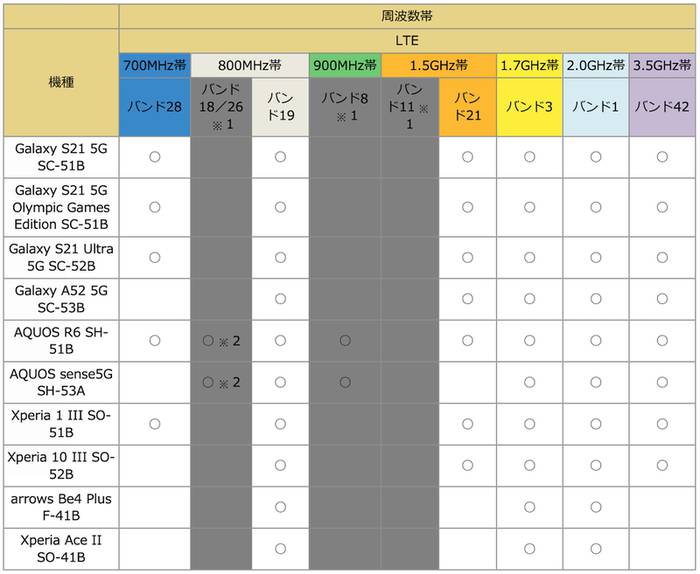 | 機種 | 周波数帯 | | | | | | | | |
|---|---|---|---|---|---|---|---|---|---|
| | LTE | | | | | | | | |
| | 700MHz帯 | 800MHz帯 | | 900MHz帯 | 1.5GHz帯 | | 1.7GHz帯 | 2.0GHz帯 | 3.5GHz帯 |
| | バンド28 | バンド18／26 ※1 | バンド19 | バンド8 ※1 | バンド11 ※1 | バンド21 | バンド3 | バンド1 | バンド42 |
| Galaxy S21 5G SC-51B | ○ | | ○ | | | ○ | ○ | ○ | ○ |
| Galaxy S21 5G Olympic Games Edition SC-51B | ○ | | ○ | | | ○ | ○ | ○ | ○ |
| Galaxy S21 Ultra 5G SC-52B | ○ | | ○ | | | ○ | ○ | ○ | ○ |
| Galaxy A52 5G SC-53B | | | ○ | | | ○ | ○ | ○ | ○ |
| AQUOS R6 SH-51B | ○ | ○※2 | ○ | ○ | | ○ | ○ | ○ | ○ |
| AQUOS sense5G SH-53A | | ○※2 | ○ | ○ | | ○ | ○ | ○ | ○ |
| Xperia 1 III SO-51B | ○ | | ○ | | | ○ | ○ | ○ | ○ |
| Xperia 10 III SO-52B | | | ○ | | | ○ | ○ | ○ | ○ |
| arrows Be4 Plus F-41B | | | ○ | | | | ○ | ○ | |
| Xperia Ace II SO-41B | | | ○ | | | | ○ | ○ | |